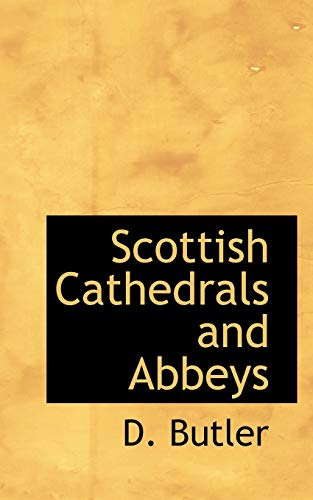 Scottish Cathedrals and Abbeys

D. Butler